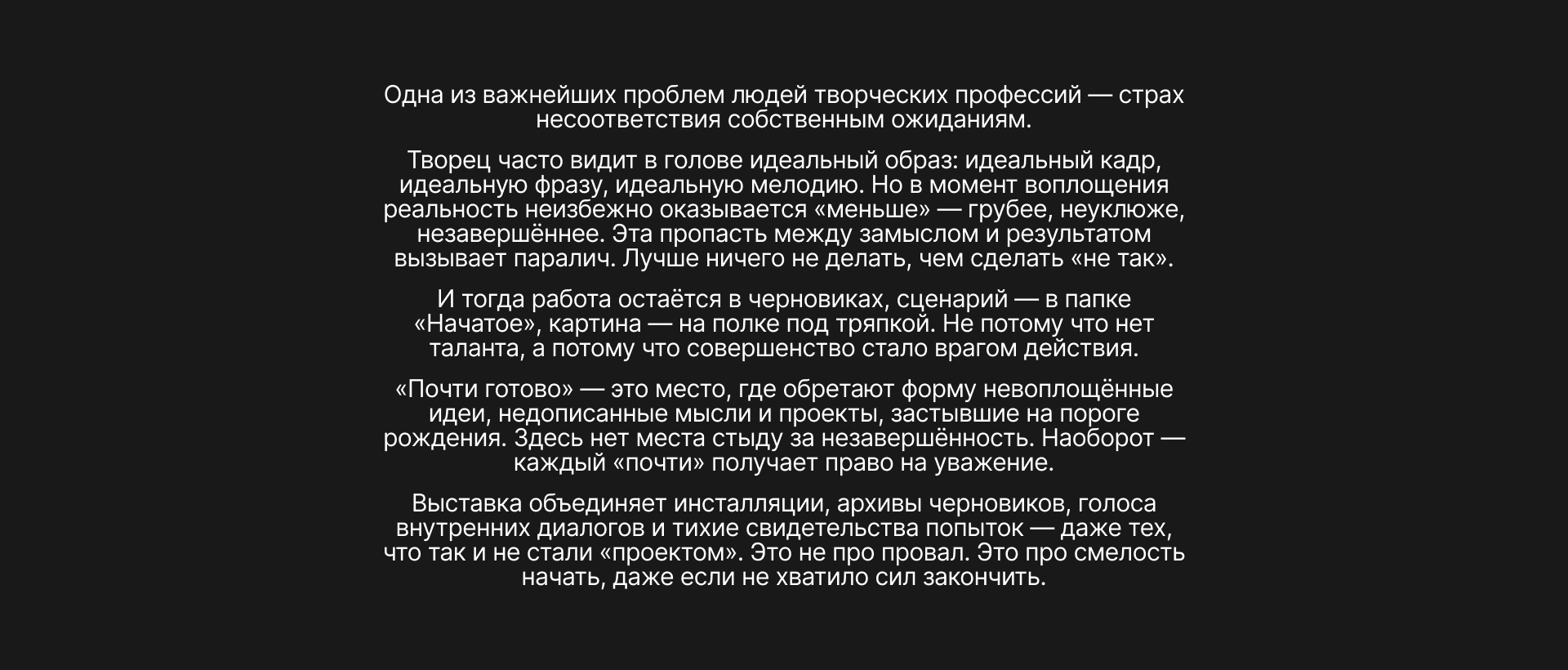 Одна из важнейших проблем людей творческих профессий — страх несоответствия собственным ожиданиям.

Творец часто видит в голове идеальный образ: идеальный кадр, идеальную фразу, идеальную мелодию. Но в момент воплощения реальность неизбежно оказывается «меньше» — грубее, неуклюже, незавершённее. Эта пропасть между замыслом и результатом вызывает паралич. Лучше ничего не делать, чем сделать «не так».

И тогда работа остаётся в черновиках, сценарий — в папке «Начатое», картина — на полке под тряпкой. Не потому что нет таланта, а потому что совершенство стало врагом действия.

«Почти готово» — это место, где обретают форму невоплощённые идеи, недописанные мысли и проекты, застывшие на пороге рождения. Здесь нет места стыду за незавершённость. Наоборот — каждый «почти» получает право на уважение.

Выставка объединяет инсталляции, архивы черновиков, голоса внутренних диалогов и тихие свидетельства попыток — даже тех, что так и не стали «проектом». Это не про провал. Это про смелость начать, даже если не хватило сил закончить.